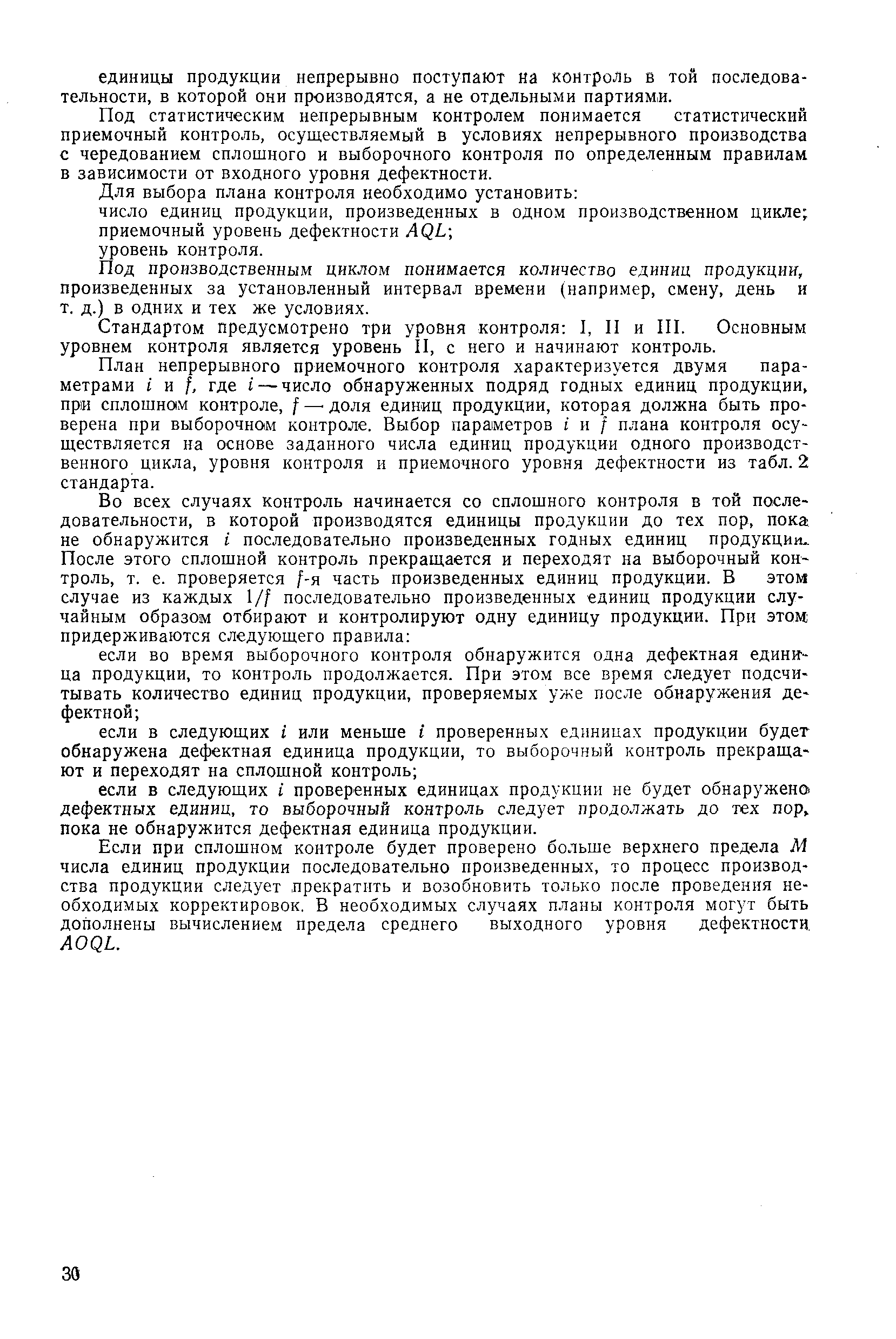 единицы продукции непрерывно поступают на контроль в той последовательности, в которой они производятся, а не отдельными партиями.

Под статистическим непрерывным контролем понимается статистический приемочный контроль, осуществляемый в условиях непрерывного производства с чередованием сплошного и выборочного контроля по определенным правилам в зависимости от входного уровня дефектности.

Для выбора плана контроля необходимо установить:

число единиц продукции, произведенных в одном производственном цикле;

приемочный уровень дефектности $AQL$;

уровень контроля.

Под производственным циклом понимается количество единиц продукции, произведенных за установленный интервал времени (например, смену, день и т. д.) в одних и тех же условиях.

Стандартом предусмотрено три уровня контроля: I, II и III. Основным уровнем контроля является уровень II, с него и начинают контроль.

План непрерывного приемочного контроля характеризуется двумя параметрами $i$ и $f$, где $i$ — число обнаруженных подряд годных единиц продукции, при сплошном контроле, $f$ — доля единиц продукции, которая должна быть проверена при выборочном контроле. Выбор параметров $i$ и $f$ плана контроля осуществляется на основе заданного числа единиц продукции одного производственного цикла, уровня контроля и приемочного уровня дефектности из табл. 2 стандарта.

Во всех случаях контроль начинается со сплошного контроля в той последовательности, в которой производятся единицы продукции до тех пор, пока не обнаружится $i$ последовательно произведенных годных единиц продукции. После этого сплошной контроль прекращается и переходят на выборочный контроль, т. е. проверяется $f$-я часть произведенных единиц продукции. В этом случае из каждых $1/f$ последовательно произведенных единиц продукции случайным образом отбирают и контролируют одну единицу продукции. При этом придерживаются следующего правила:

если во время выборочного контроля обнаружится одна дефектная единица продукции, то контроль продолжается. При этом все время следует подсчитывать количество единиц продукции, проверяемых уже после обнаружения дефектной;

если в следующих $i$ или меньше $i$ проверенных единицах продукции будет обнаружена дефектная единица продукции, то выборочный контроль прекращают и переходят на сплошной контроль;

если в следующих $i$ проверенных единицах продукции не будет обнаружено дефектных единиц, то выборочный контроль следует продолжать до тех пор, пока не обнаружится дефектная единица продукции.

Если при сплошном контроле будет проверено больше верхнего предела $M$ числа единиц продукции последовательно произведенных, то процесс производства продукции следует прекратить и возобновить только после проведения необходимых корректировок. В необходимых случаях планы контроля могут быть дополнены вычислением предела среднего выходного уровня дефектности $AOQL$.

30